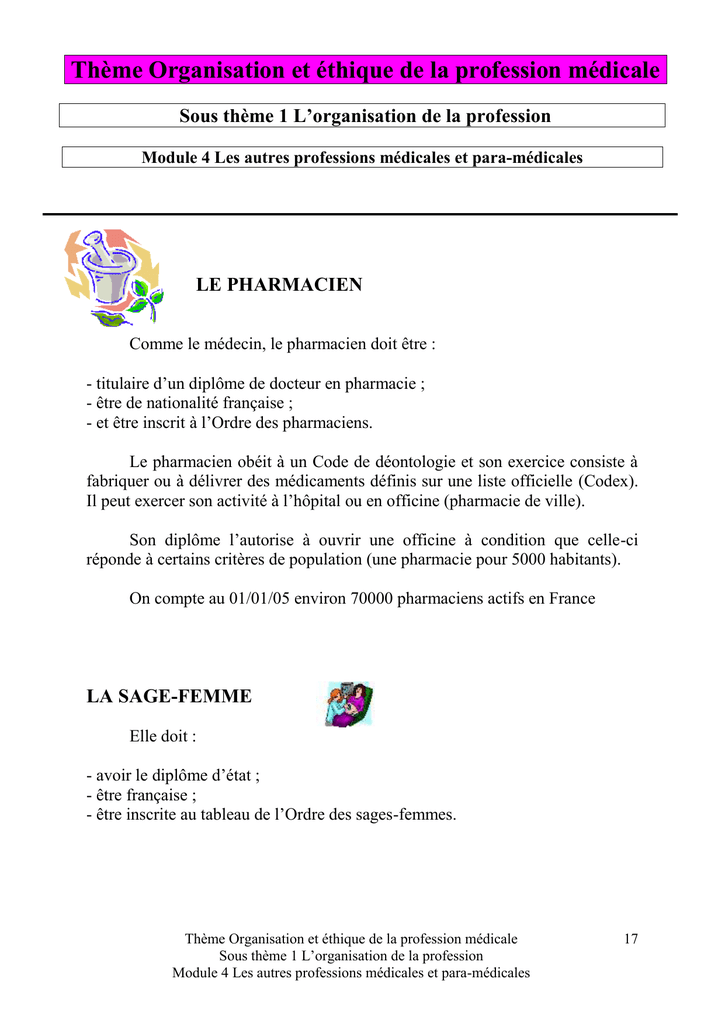 Thème Organisation et éthique de la profession médicale

Sous thème 1 L'organisation de la profession

Module 4 Les autres professions médicales et para-médicales

LE PHARMACIEN

Comme le médecin, le pharmacien doit être :

- titulaire d'un diplôme de docteur en pharmacie ;
- être de nationalité française ;
- et être inscrit à l'Ordre des pharmaciens.

Le pharmacien obéit à un Code de déontologie et son exercice consiste à fabriquer ou à délivrer des médicaments définis sur une liste officielle (Codex). Il peut exercer son activité à l'hôpital ou en officine (pharmacie de ville).

Son diplôme l'autorise à ouvrir une officine à condition que celle-ci réponde à certains critères de population (une pharmacie pour 5000 habitants).

On compte au 01/01/05 environ 70000 pharmaciens actifs en France

LA SAGE-FEMME

Elle doit :

- avoir le diplôme d'état ;
- être française ;
- être inscrite au tableau de l'Ordre des sages-femmes.

Thème Organisation et éthique de la profession médicale
Sous thème 1 L'organisation de la profession
Module 4 Les autres professions médicales et para-médicales

17